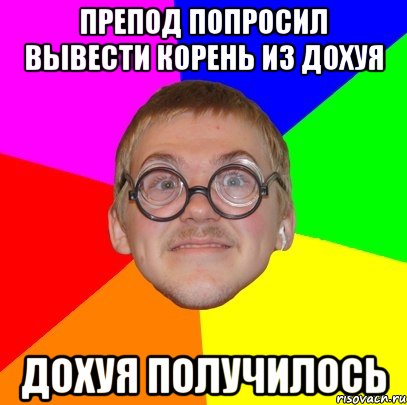 ПРЕПОД ПОПРОСИЛ ВЫВЕСТИ КОРЕНЬ ИЗ ДОХУЯ

ДОХУЯ ПОЛУЧИЛОСЬ

risovach.ru